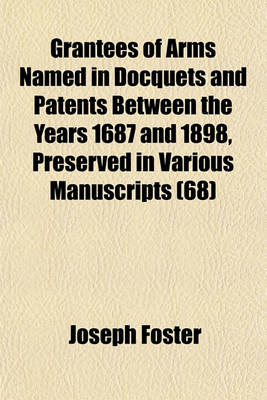 Grantees of Arms Named in Docquets and Patents Between the Years 1687 and 1898, Preserved in Various Manuscripts (68)

Joseph Foster